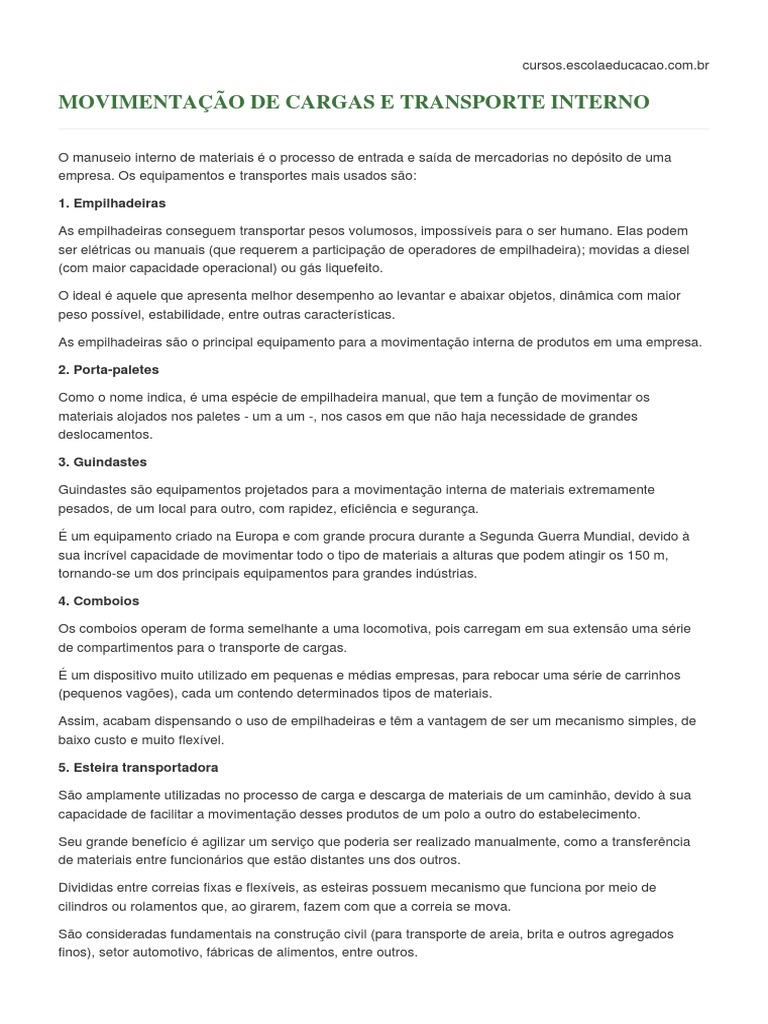 cursos.escolaeducacao.com.br

MOVIMENTAÇÃO DE CARGAS E TRANSPORTE INTERNO

O manuseio interno de materiais é o processo de entrada e saída de mercadorias no depósito de uma empresa. Os equipamentos e transportes mais usados são:

1. Empilhadeiras

As empilhadeiras conseguem transportar pesos volumosos, impossíveis para o ser humano. Elas podem ser elétricas ou manuais (que requerem a participação de operadores de empilhadeira); movidas a diesel (com maior capacidade operacional) ou gás liquefeito.

O ideal é aquele que apresenta melhor desempenho ao levantar e abaixar objetos, dinâmica com maior peso possível, estabilidade, entre outras características.

As empilhadeiras são o principal equipamento para a movimentação interna de produtos em uma empresa.

2. Porta-paletes

Como o nome indica, é uma espécie de empilhadeira manual, que tem a função de movimentar os materiais alojados nos paletes - um a um -, nos casos em que não haja necessidade de grandes deslocamentos.

3. Guindastes

Guindastes são equipamentos projetados para a movimentação interna de materiais extremamente pesados, de um local para outro, com rapidez, eficiência e segurança.

É um equipamento criado na Europa e com grande procura durante a Segunda Guerra Mundial, devido à sua incrível capacidade de movimentar todo o tipo de materiais a alturas que podem atingir os 150 m, tornando-se um dos principais equipamentos para grandes indústrias.

4. Comboios

Os comboios operam de forma semelhante a uma locomotiva, pois carregam em sua extensão uma série de compartimentos para o transporte de cargas.

É um dispositivo muito utilizado em pequenas e médias empresas, para rebocar uma série de carrinhos (pequenos vagões), cada um contendo determinados tipos de materiais.

Assim, acabam dispensando o uso de empilhadeiras e têm a vantagem de ser um mecanismo simples, de baixo custo e muito flexível.

5. Esteira transportadora

São amplamente utilizadas no processo de carga e descarga de materiais de um caminhão, devido à sua capacidade de facilitar a movimentação desses produtos de um polo a outro do estabelecimento.

Seu grande benefício é agilizar um serviço que poderia ser realizado manualmente, como a transferência de materiais entre funcionários que estão distantes uns dos outros.

Divididas entre correias fixas e flexíveis, as esteiras possuem mecanismo que funciona por meio de cilindros ou rolamentos que, ao girarem, fazem com que a correia se mova.

São consideradas fundamentais na construção civil (para transporte de areia, brita e outros agregados finos), setor automotivo, fábricas de alimentos, entre outros.